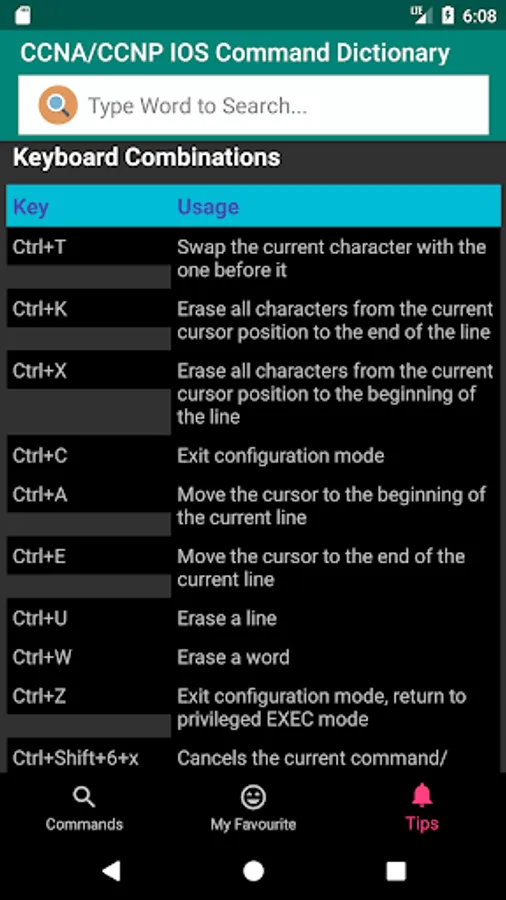 LTE 6:08

CCNA/CCNP IOS Command Dictionary

Type Word to Search...

Keyboard Combinations

| Key | Usage |
|---|---|
| Ctrl+T | Swap the current character with the one before it |
| Ctrl+K | Erase all characters from the current cursor position to the end of the line |
| Ctrl+X | Erase all characters from the current cursor position to the beginning of the line |
| Ctrl+C | Exit configuration mode |
| Ctrl+A | Move the cursor to the beginning of the current line |
| Ctrl+E | Move the cursor to the end of the current line |
| Ctrl+U | Erase a line |
| Ctrl+W | Erase a word |
| Ctrl+Z | Exit configuration mode, return to privileged EXEC mode |
| Ctrl+Shift+6+x | Cancels the current command/ |

Commands My Favourite Tips